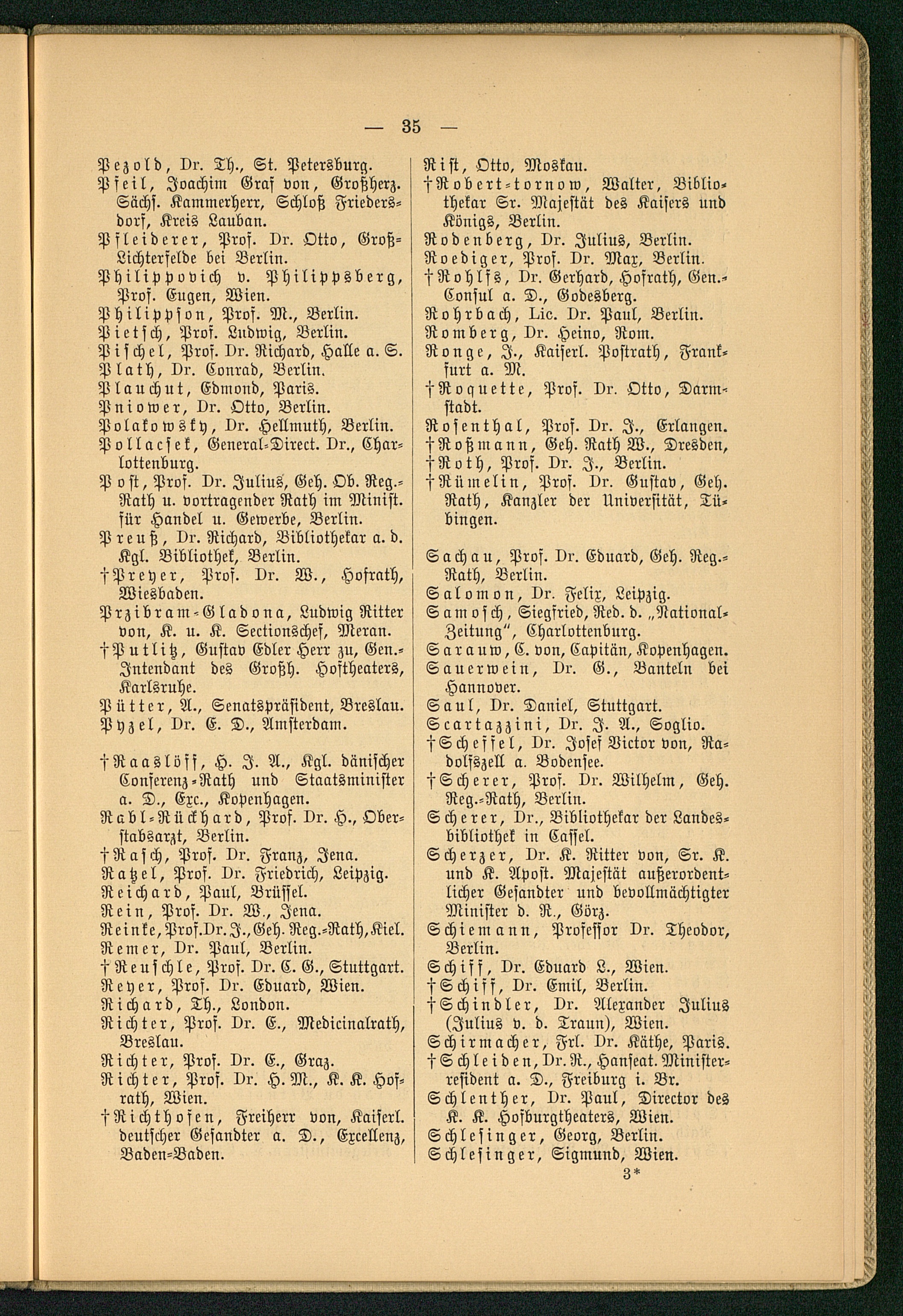 — 35 —

Pezold, Dr. Th., St. Petersburg.
Pfeil, Joachim Graf von, Großherz. Sächs. Kammerherr, Schloß Friedersdorf, Kreis Lauban.
Pfleiderer, Prof. Dr. Otto, Groß-Lichterfelde bei Berlin.
Philippovich v. Philippsberg, Prof. Eugen, Wien.
Philippson, Prof. M., Berlin.
Pietsch, Prof. Ludwig, Berlin.
Pischel, Prof. Dr. Richard, Halle a. S.
Plath, Dr. Conrad, Berlin.
Plauchut, Edmond, Paris.
Pniower, Dr. Otto, Berlin.
Polakowsky, Dr. Hellmuth, Berlin.
Pollacsek, General-Direct. Dr., Charlottenburg.
Post, Prof. Dr. Julius, Geh. Ob. Reg.-Rath u. vortragender Rath im Minist. für Handel u. Gewerbe, Berlin.
Preuß, Dr. Richard, Bibliothekar a. d. Kgl. Bibliothek, Berlin.
†Preyer, Prof. Dr. W., Hofrath, Wiesbaden.
Przibram-Gladona, Ludwig Ritter von, K. u. K. Sectionschef, Meran.
†Putlitz, Gustav Edler Herr zu, Gen.-Intendant des Großh. Hoftheaters, Karlsruhe.
Pütter, A., Senatspräsident, Breslau.
Pyzel, Dr. E. D., Amsterdam.

†Raaslöff, H. J. A., Kgl. dänischer Conferenz-Rath und Staatsminister a. D., Exc., Kopenhagen.
Rabl-Rückhard, Prof. Dr. H., Oberstabsarzt, Berlin.
†Rasch, Prof. Dr. Franz, Jena.
Ratzel, Prof. Dr. Friedrich, Leipzig.
Reichard, Paul, Brüssel.
Rein, Prof. Dr. W., Jena.
Reinke, Prof. Dr. J., Geh. Reg.-Rath, Kiel.
Remer, Dr. Paul, Berlin.
†Reuschle, Prof. Dr. C. G., Stuttgart.
Reyer, Prof. Dr. Eduard, Wien.
Richard, Th., London.
Richter, Prof. Dr. E., Medicinalrath, Breslau.
Richter, Prof. Dr. E., Graz.
Richter, Prof. Dr. H. M., K. K. Hofrath, Wien.
†Richthofen, Freiherr von, Kaiserl. deutscher Gesandter a. D., Excellenz, Baden-Baden.

Rist, Otto, Moskau.
†Robert-tornow, Walter, Bibliothekar Sr. Majestät des Kaisers und Königs, Berlin.
Rodenberg, Dr. Julius, Berlin.
Roediger, Prof. Dr. Max, Berlin.
†Rohlfs, Dr. Gerhard, Hofrath, Gen.-Consul a. D., Godesberg.
Rohrbach, Lic. Dr. Paul, Berlin.
Romberg, Dr. Heino, Rom.
Ronge, J., Kaiserl. Postrath, Frankfurt a. M.
†Roquette, Prof. Dr. Otto, Darmstadt.
Rosenthal, Prof. Dr. J., Erlangen.
†Roßmann, Geh. Rath W., Dresden,
†Roth, Prof. Dr. J., Berlin.
†Rümelin, Prof. Dr. Gustav, Geh. Rath, Kanzler der Universität, Tübingen.

Sachau, Prof. Dr. Eduard, Geh. Reg.-Rath, Berlin.
Salomon, Dr. Felix, Leipzig.
Samosch, Siegfried, Red. d. „National-Zeitung“, Charlottenburg.
Sarauw, C. von, Capitän, Kopenhagen.
Sauerwein, Dr. G., Banteln bei Hannover.
Saul, Dr. Daniel, Stuttgart.
Scartazzini, Dr. J. A., Soglio.
†Scheffel, Dr. Josef Victor von, Radolfszell a. Bodensee.
†Scherer, Prof. Dr. Wilhelm, Geh. Reg.-Rath, Berlin.
Scherer, Dr., Bibliothekar der Landesbibliothek in Cassel.
Scherzer, Dr. K. Ritter von, Sr. K. und K. Apost. Majestät außerordentlicher Gesandter und bevollmächtigter Minister d. R., Görz.
Schiemann, Professor Dr. Theodor, Berlin.
Schiff, Dr. Eduard L., Wien.
†Schiff, Dr. Emil, Berlin.
†Schindler, Dr. Alexander Julius (Julius v. d. Traun), Wien.
Schirmacher, Frl. Dr. Käthe, Paris.
†Schleiden, Dr. R., Hanseat. Ministerresident a. D., Freiburg i. Br.
Schlenther, Dr. Paul, Director des K. K. Hofburgtheaters, Wien.
Schlesinger, Georg, Berlin.
Schlesinger, Sigmund, Wien.

3*